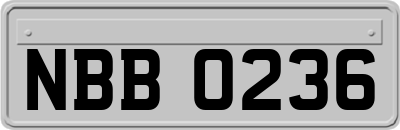 NBB 0236